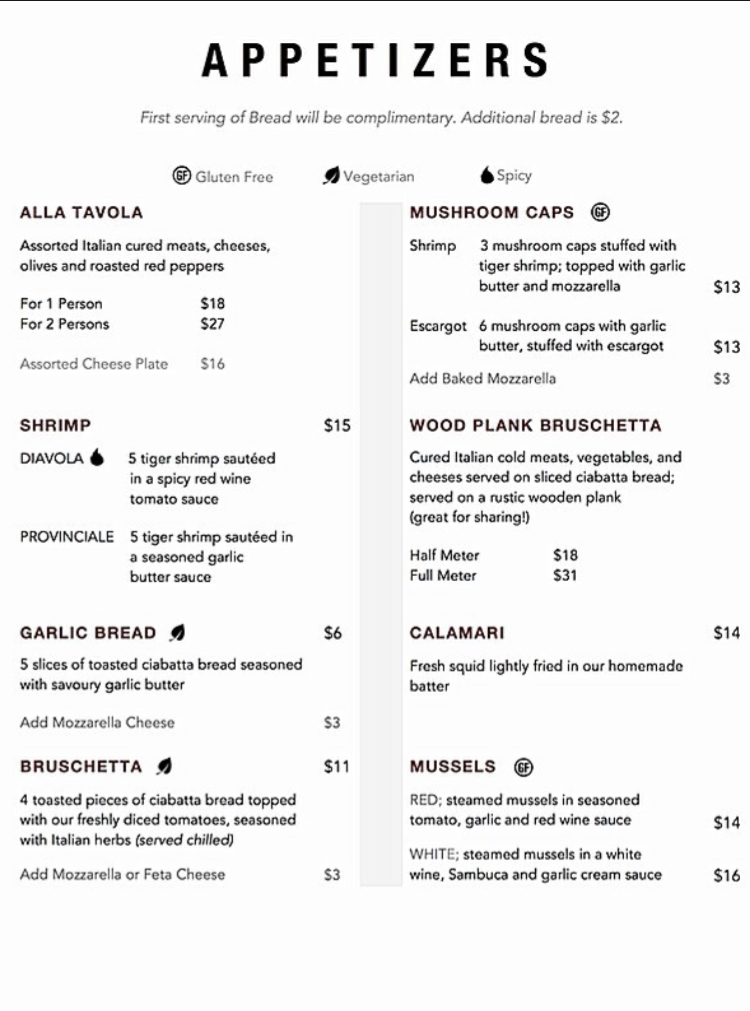 APPETIZERS

First serving of Bread will be complimentary. Additional bread is $2.

GF Gluten Free Vegetarian Spicy

ALLA TAVOLA

Assorted Italian cured meats, cheeses, olives and roasted red peppers

For 1 Person $18
For 2 Persons $27

Assorted Cheese Plate $16

SHRIMP $15

DIAVOLA 5 tiger shrimp sautéed in a spicy red wine tomato sauce

PROVINCIALE 5 tiger shrimp sautéed in a seasoned garlic butter sauce

GARLIC BREAD $6

5 slices of toasted ciabatta bread seasoned with savoury garlic butter

Add Mozzarella Cheese $3

BRUSCHETTA $11

4 toasted pieces of ciabatta bread topped with our freshly diced tomatoes, seasoned with Italian herbs (served chilled)

Add Mozzarella or Feta Cheese $3

MUSHROOM CAPS GF

Shrimp 3 mushroom caps stuffed with tiger shrimp; topped with garlic butter and mozzarella $13

Escargot 6 mushroom caps with garlic butter, stuffed with escargot $13

Add Baked Mozzarella $3

WOOD PLANK BRUSCHETTA

Cured Italian cold meats, vegetables, and cheeses served on sliced ciabatta bread; served on a rustic wooden plank (great for sharing!)

Half Meter $18
Full Meter $31

CALAMARI $14

Fresh squid lightly fried in our homemade batter

MUSSELS GF

RED; steamed mussels in seasoned tomato, garlic and red wine sauce $14

WHITE; steamed mussels in a white wine, Sambuca and garlic cream sauce $16